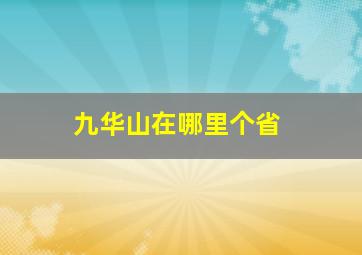 九华山在哪里个省